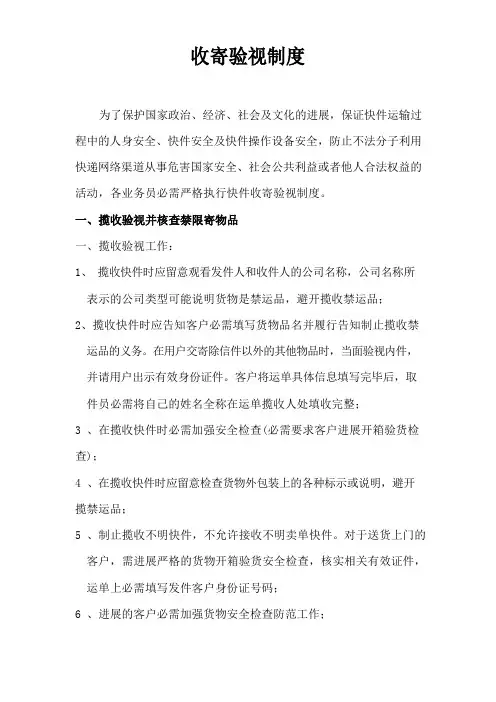 收寄验视制度

为了保护国家政治、经济、社会及文化的进展，保证快件运输过程中的人身安全、快件安全及快件操作设备安全，防止不法分子利用快递网络渠道从事危害国家安全、社会公共利益或者他人合法权益的活动，各业务员必需严格执行快件收寄验视制度。

一、揽收验视并核查禁限寄物品

一、揽收验视工作：

1、 揽收快件时应留意观看发件人和收件人的公司名称，公司名称所表示的公司类型可能说明货物是禁运品，避开揽收禁运品；

2、揽收快件时应告知客户必需填写货物品名并履行告知制止揽收禁运品的义务。在用户交寄除信件以外的其他物品时，当面验视内件，并请用户出示有效身份证件。客户将运单具体信息填写完毕后，取件员必需将自己的姓名全称在运单揽收人处填收完整；

3 、在揽收快件时必需加强安全检查(必需要求客户进展开箱验货检查)；

4 、在揽收快件时应留意检查货物外包装上的各种标示或说明，避开揽禁运品；

5 、制止揽收不明快件，不允许接收不明卖单快件。对于送货上门的客户，需进展严格的货物开箱验货安全检查，核实相关有效证件，运单上必需填写发件客户身份证号码；

6 、进展的客户必需加强货物安全检查防范工作；